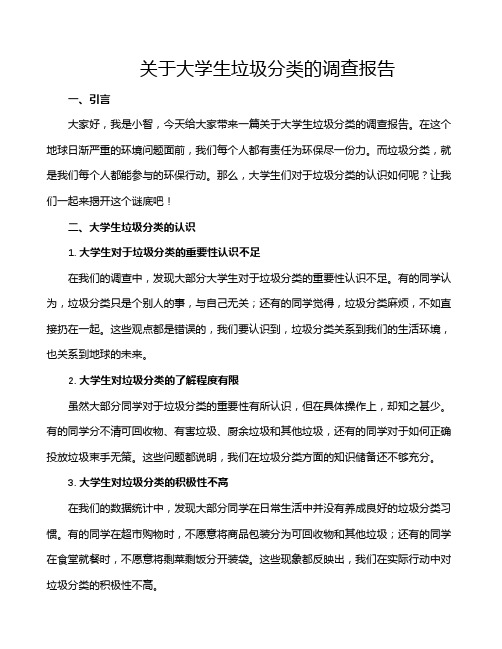 关于大学生垃圾分类的调查报告

一、引言

大家好，我是小智，今天给大家带来一篇关于大学生垃圾分类的调查报告。在这个地球日渐严重的环境问题面前，我们每个人都有责任为环保尽一份力。而垃圾分类，就是我们每个人都能参与的环保行动。那么，大学生们对于垃圾分类的认识如何呢？让我们一起来揭开这个谜底吧！

二、大学生垃圾分类的认识

1. 大学生对于垃圾分类的重要性认识不足

在我们的调查中，发现大部分大学生对于垃圾分类的重要性认识不足。有的同学认为，垃圾分类只是个别人的事，与自己无关；还有的同学觉得，垃圾分类麻烦，不如直接扔在一起。这些观点都是错误的，我们要认识到，垃圾分类关系到我们的生活环境，也关系到地球的未来。

2. 大学生对垃圾分类的了解程度有限

虽然大部分同学对于垃圾分类的重要性有所认识，但在具体操作上，却知之甚少。有的同学分不清可回收物、有害垃圾、厨余垃圾和其他垃圾，还有的同学对于如何正确投放垃圾束手无策。这些问题都说明，我们在垃圾分类方面的知识储备还不够充分。

3. 大学生对垃圾分类的积极性不高

在我们的数据统计中，发现大部分同学在日常生活中并没有养成良好的垃圾分类习惯。有的同学在超市购物时，不愿意将商品包装分为可回收物和其他垃圾；还有的同学在食堂就餐时，不愿意将剩菜剩饭分开装袋。这些现象都反映出，我们在实际行动中对垃圾分类的积极性不高。